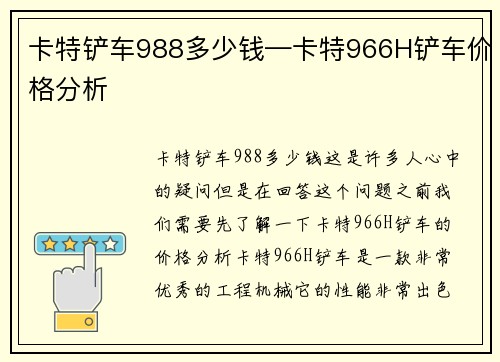 卡特铲车988多少钱—卡特966H铲车价格分析

卡特铲车988多少钱这是许多人心中的疑问但是在回答这个问题之前我们需要先了解一下卡特966H铲车的价格分析卡特966H铲车是一款非常优秀的工程机械它的性能非常出色